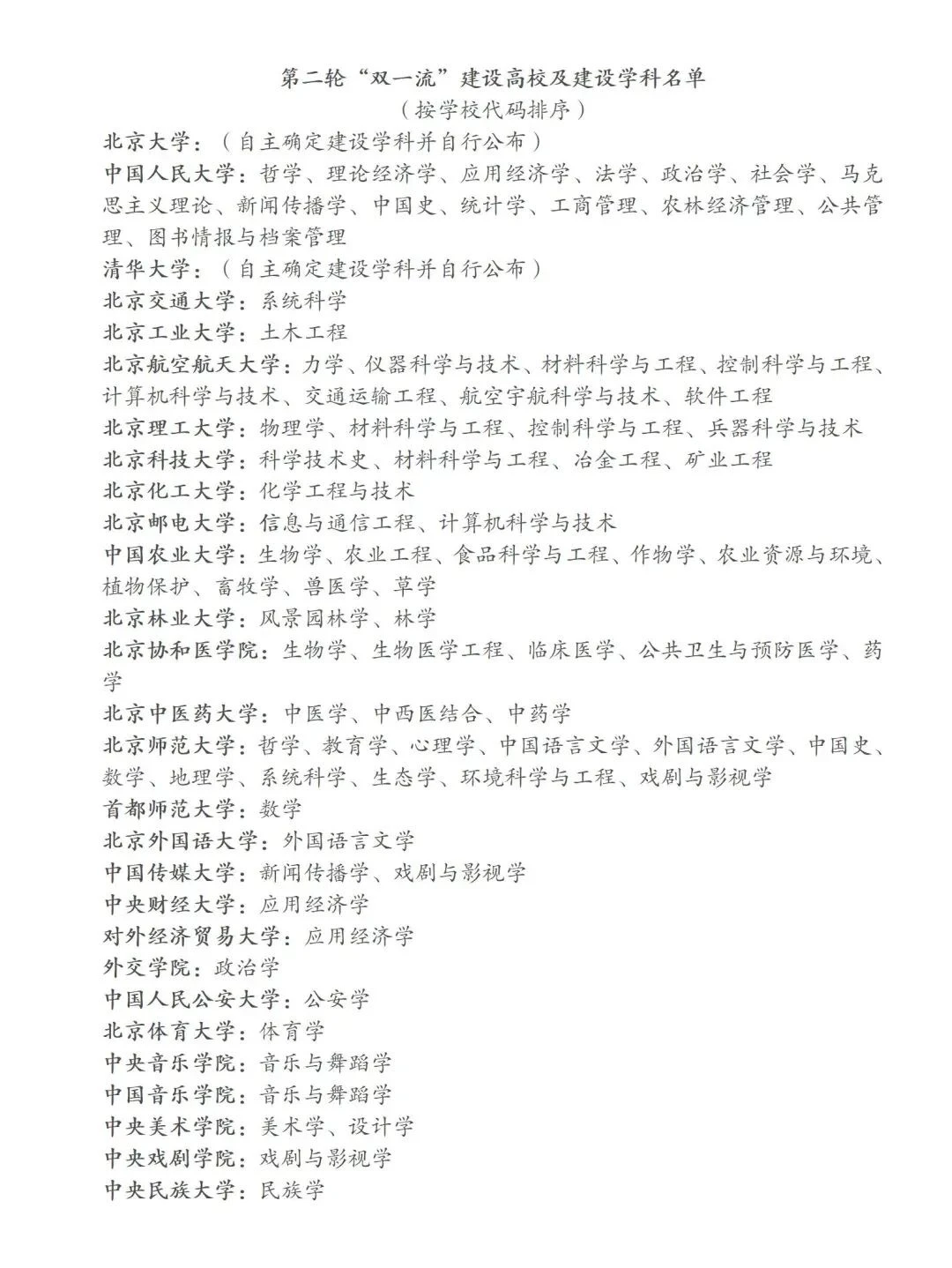 第二轮“双一流”建设高校及建设学科名单
（按学校代码排序）

北京大学：（自主确定建设学科并自行公布）
中国人民大学：哲学、理论经济学、应用经济学、法学、政治学、社会学、马克思主义理论、新闻传播学、中国史、统计学、工商管理、农林经济管理、公共管理、图书情报与档案管理
清华大学：（自主确定建设学科并自行公布）
北京交通大学：系统科学
北京工业大学：土木工程
北京航空航天大学：力学、仪器科学与技术、材料科学与工程、控制科学与工程、计算机科学与技术、交通运输工程、航空宇航科学与技术、软件工程
北京理工大学：物理学、材料科学与工程、控制科学与工程、兵器科学与技术
北京科技大学：科学技术史、材料科学与工程、冶金工程、矿业工程
北京化工大学：化学工程与技术
北京邮电大学：信息与通信工程、计算机科学与技术
中国农业大学：生物学、农业工程、食品科学与工程、作物学、农业资源与环境、植物保护、畜牧学、兽医学、草学
北京林业大学：风景园林学、林学
北京协和医学院：生物学、生物医学工程、临床医学、公共卫生与预防医学、药学
北京中医药大学：中医学、中西医结合、中药学
北京师范大学：哲学、教育学、心理学、中国语言文学、外国语言文学、中国史、数学、地理学、系统科学、生态学、环境科学与工程、戏剧与影视学
首都师范大学：数学
北京外国语大学：外国语言文学
中国传媒大学：新闻传播学、戏剧与影视学
中央财经大学：应用经济学
对外经济贸易大学：应用经济学
外交学院：政治学
中国人民公安大学：公安学
北京体育大学：体育学
中央音乐学院：音乐与舞蹈学
中国音乐学院：音乐与舞蹈学
中央美术学院：美术学、设计学
中央戏剧学院：戏剧与影视学
中央民族大学：民族学